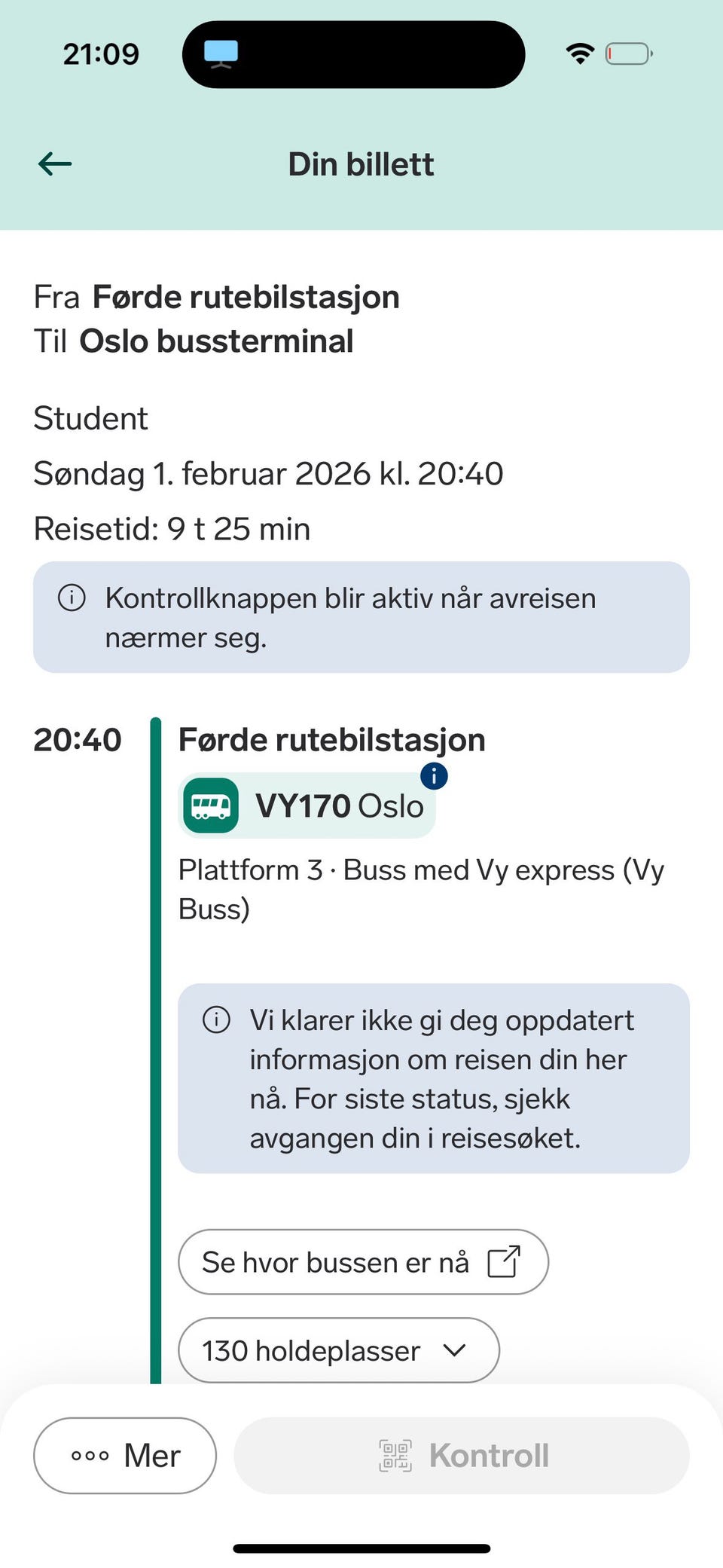 21:09

Din billett

Fra Førde rutebilstasjon
Til Oslo bussterminal

Student

Søndag 1. februar 2026 kl. 20:40

Reisetid: 9 t 25 min

Kontrollknappen blir aktiv når avreisen nærmer seg.

20:40

Førde rutebilstasjon

VY170 Oslo

Plattform 3 · Buss med Vy express (Vy Buss)

Vi klarer ikke gi deg oppdatert informasjon om reisen din her nå. For siste status, sjekk avgangen din i reisesøket.

Se hvor bussen er nå

130 holdeplasser

Mer

Kontroll